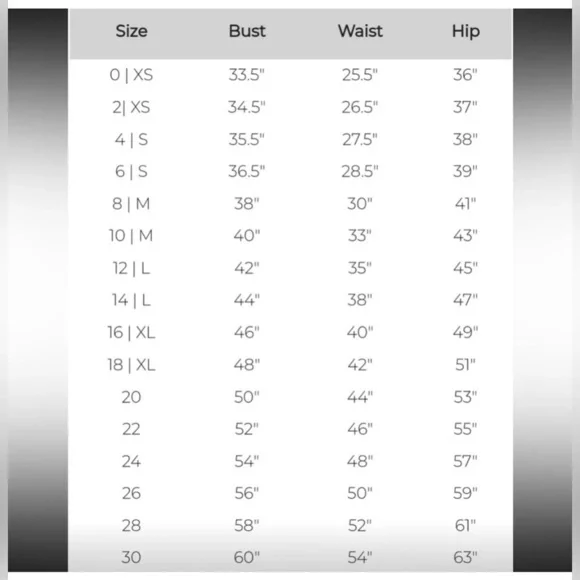 | Size | Bust | Waist | Hip |
|---|---|---|---|
| 0 \| XS | 33.5" | 25.5" | 36" |
| 2\| XS | 34.5" | 26.5" | 37" |
| 4 \| S | 35.5" | 27.5" | 38" |
| 6 \| S | 36.5" | 28.5" | 39" |
| 8 \| M | 38" | 30" | 41" |
| 10 \| M | 40" | 33" | 43" |
| 12 \| L | 42" | 35" | 45" |
| 14 \| L | 44" | 38" | 47" |
| 16 \| XL | 46" | 40" | 49" |
| 18 \| XL | 48" | 42" | 51" |
| 20 | 50" | 44" | 53" |
| 22 | 52" | 46" | 55" |
| 24 | 54" | 48" | 57" |
| 26 | 56" | 50" | 59" |
| 28 | 58" | 52" | 61" |
| 30 | 60" | 54" | 63" |